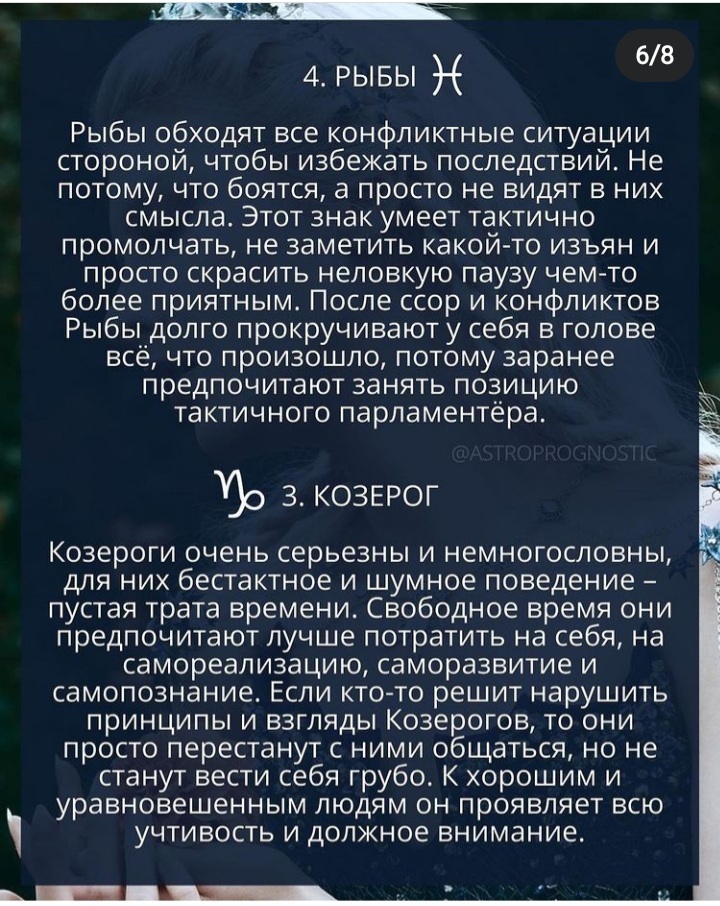 6/8

4. РЫБЫ ♓

Рыбы обходят все конфликтные ситуации стороной, чтобы избежать последствий. Не потому, что боятся, а просто не видят в них смысла. Этот знак умеет тактично промолчать, не заметить какой-то изъян и просто скрасить неловкую паузу чем-то более приятным. После ссор и конфликтов Рыбы долго прокручивают у себя в голове всё, что произошло, потому заранее предпочитают занять позицию тактичного парламентёра.

@ASTROPROGNOSTIC

♑ 3. КОЗЕРОГ

Козероги очень серьезны и немногословны, для них бестактное и шумное поведение – пустая трата времени. Свободное время они предпочитают лучше потратить на себя, на самореализацию, саморазвитие и самопознание. Если кто-то решит нарушить принципы и взгляды Козерогов, то они просто перестанут с ними общаться, но не станут вести себя грубо. К хорошим и уравновешенным людям он проявляет всю учтивость и должное внимание.